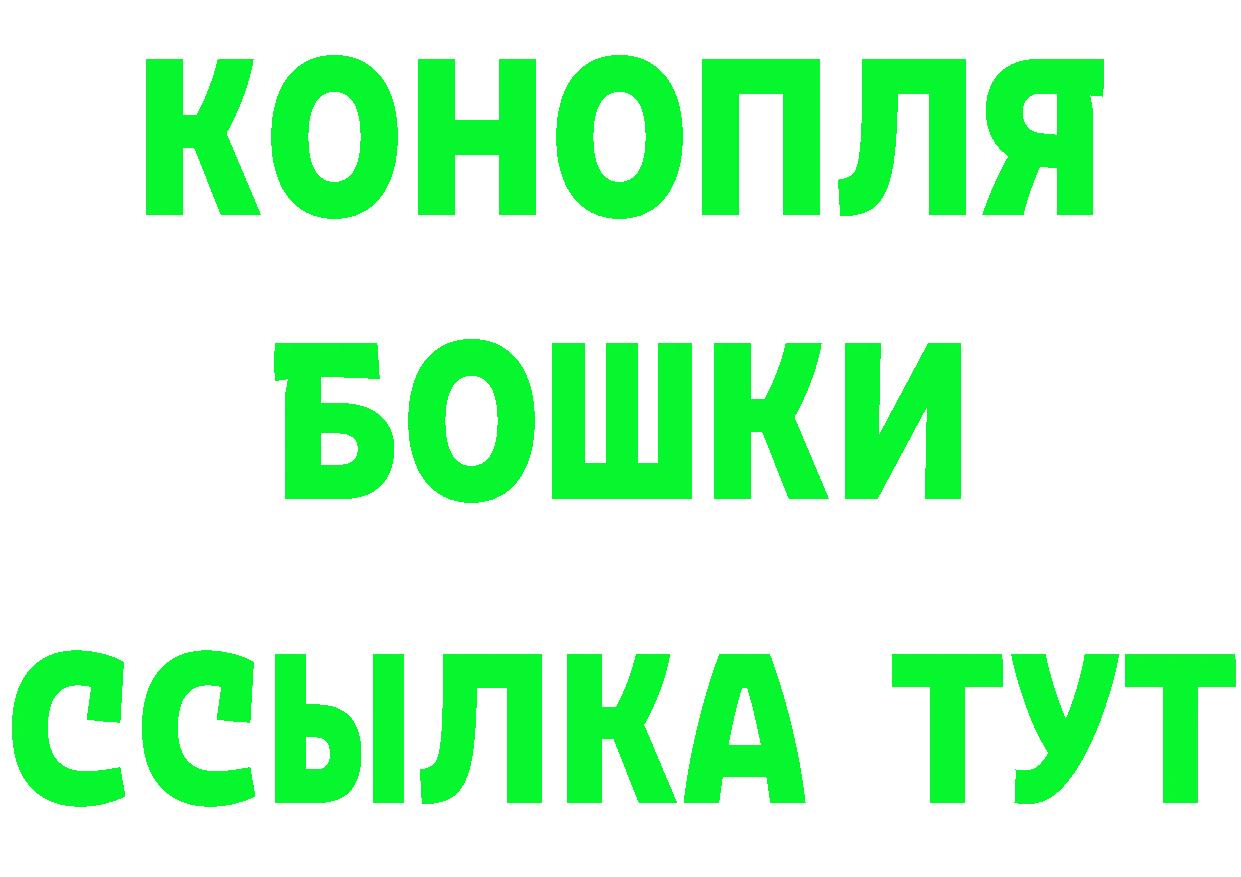 КОНОПЛЯ
БОШКИ
ССЫЛКА ТУТ